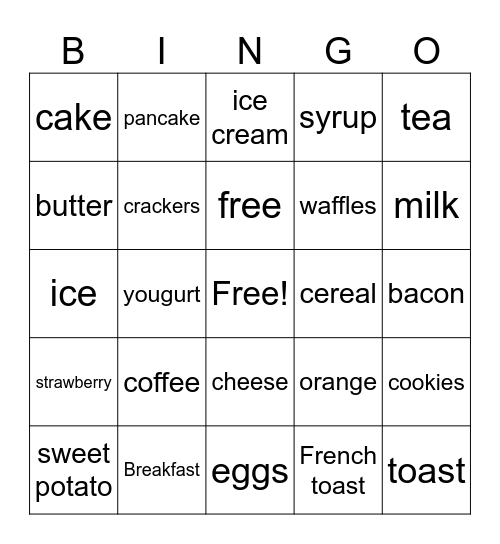 | B | I | N | G | O |
|---|---|---|---|---|
| cake | pancake | ice cream | syrup | tea |
| butter | crackers | free | waffles | milk |
| ice | yougurt | Free! | cereal | bacon |
| strawberry | coffee | cheese | orange | cookies |
| sweet potato | Breakfast | eggs | French toast | toast |